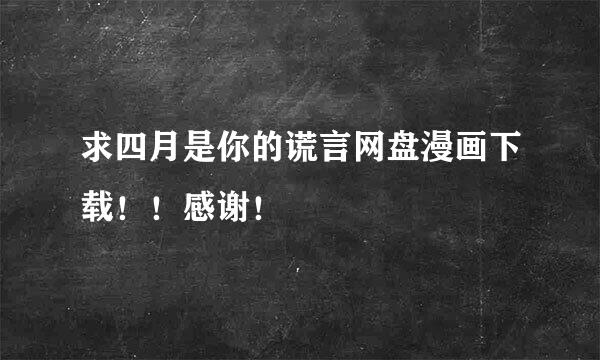 求四月是你的谎言网盘漫画下载！！感谢！